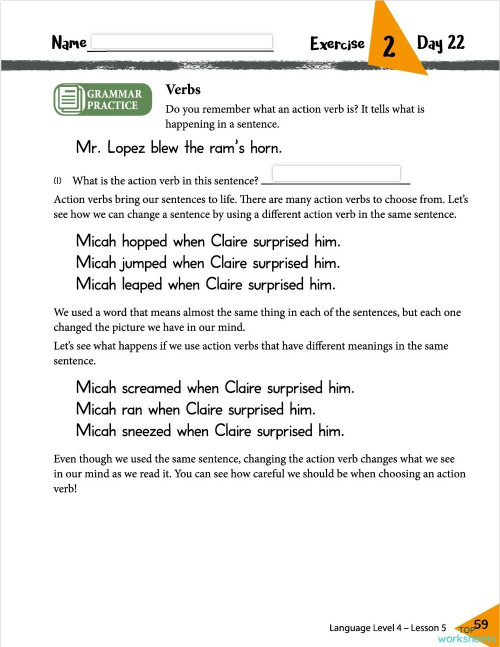 Name

Exercise 2 Day 22

GRAMMAR PRACTICE

Verbs

Do you remember what an action verb is? It tells what is happening in a sentence.

Mr. Lopez blew the ram's horn.

(1) What is the action verb in this sentence?

Action verbs bring our sentences to life. There are many action verbs to choose from. Let's see how we can change a sentence by using a different action verb in the same sentence.

Micah hopped when Claire surprised him.
Micah jumped when Claire surprised him.
Micah leaped when Claire surprised him.

We used a word that means almost the same thing in each of the sentences, but each one changed the picture we have in our mind.

Let's see what happens if we use action verbs that have different meanings in the same sentence.

Micah screamed when Claire surprised him.
Micah ran when Claire surprised him.
Micah sneezed when Claire surprised him.

Even though we used the same sentence, changing the action verb changes what we see in our mind as we read it. You can see how careful we should be when choosing an action verb!

Language Level 4 – Lesson 5 59

TOP worksheets